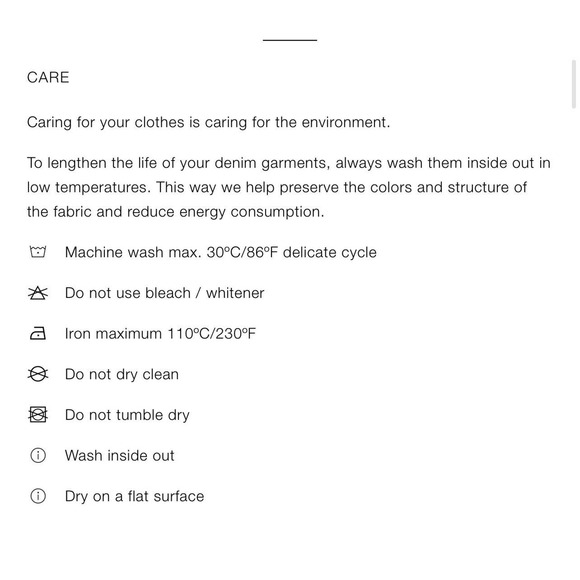 CARE

Caring for your clothes is caring for the environment.

To lengthen the life of your denim garments, always wash them inside out in low temperatures. This way we help preserve the colors and structure of the fabric and reduce energy consumption.

Machine wash max. 30ºC/86ºF delicate cycle

Do not use bleach / whitener

Iron maximum 110ºC/230ºF

Do not dry clean

Do not tumble dry

Wash inside out

Dry on a flat surface